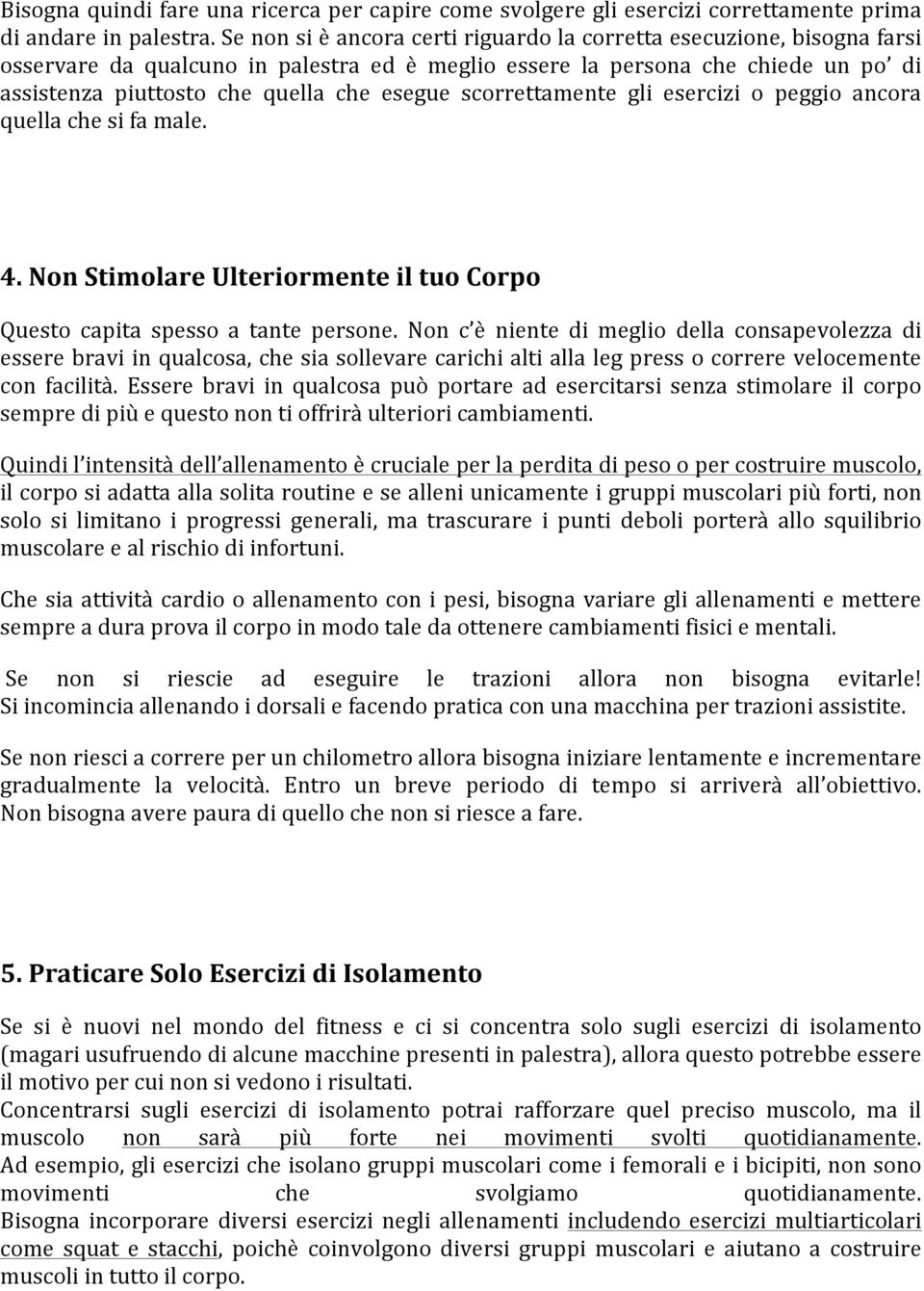 Bisogna quindi fare una ricerca per capire come svolgere gli esercizi correttamente prima di andare in palestra. Se non si è ancora certi riguardo la corretta esecuzione, bisogna farsi osservare da qualcuno in palestra ed è meglio essere la persona che chiede un po' di assistenza piuttosto che quella che esegue scorrettamente gli esercizi o peggio ancora quella che si fa male.

4. Non Stimolare Ulteriormente il tuo Corpo

Questo capita spesso a tante persone. Non c'è niente di meglio della consapevolezza di essere bravi in qualcosa, che sia sollevare carichi alti alla leg press o correre velocemente con facilità. Essere bravi in qualcosa può portare ad esercitarsi senza stimolare il corpo sempre di più e questo non ti offrirà ulteriori cambiamenti.

Quindi l'intensità dell'allenamento è cruciale per la perdita di peso o per costruire muscolo, il corpo si adatta alla solita routine e se alleni unicamente i gruppi muscolari più forti, non solo si limitano i progressi generali, ma trascurare i punti deboli porterà allo squilibrio muscolare e al rischio di infortuni.

Che sia attività cardio o allenamento con i pesi, bisogna variare gli allenamenti e mettere sempre a dura prova il corpo in modo tale da ottenere cambiamenti fisici e mentali.

Se non si riescie ad eseguire le trazioni allora non bisogna evitarle! Si incomincia allenando i dorsali e facendo pratica con una macchina per trazioni assistite.

Se non riesci a correre per un chilometro allora bisogna iniziare lentamente e incrementare gradualmente la velocità. Entro un breve periodo di tempo si arriverà all'obiettivo. Non bisogna avere paura di quello che non si riesce a fare.

5. Praticare Solo Esercizi di Isolamento

Se si è nuovi nel mondo del fitness e ci si concentra solo sugli esercizi di isolamento (magari usufruendo di alcune macchine presenti in palestra), allora questo potrebbe essere il motivo per cui non si vedono i risultati.
Concentrarsi sugli esercizi di isolamento potrai rafforzare quel preciso muscolo, ma il muscolo non sarà più forte nei movimenti svolti quotidianamente. Ad esempio, gli esercizi che isolano gruppi muscolari come i femorali e i bicipiti, non sono movimenti che svolgiamo quotidianamente. Bisogna incorporare diversi esercizi negli allenamenti includendo esercizi multiarticolari come squat e stacchi, poichè coinvolgono diversi gruppi muscolari e aiutano a costruire muscoli in tutto il corpo.